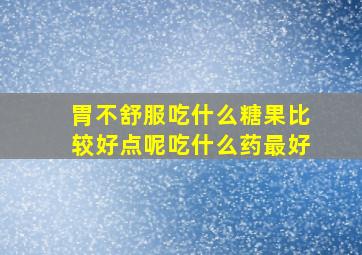 胃不舒服吃什么糖果比较好点呢吃什么药最好